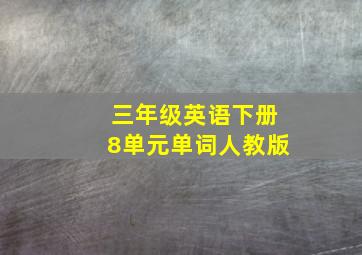 三年级英语下册
8单元单词人教版